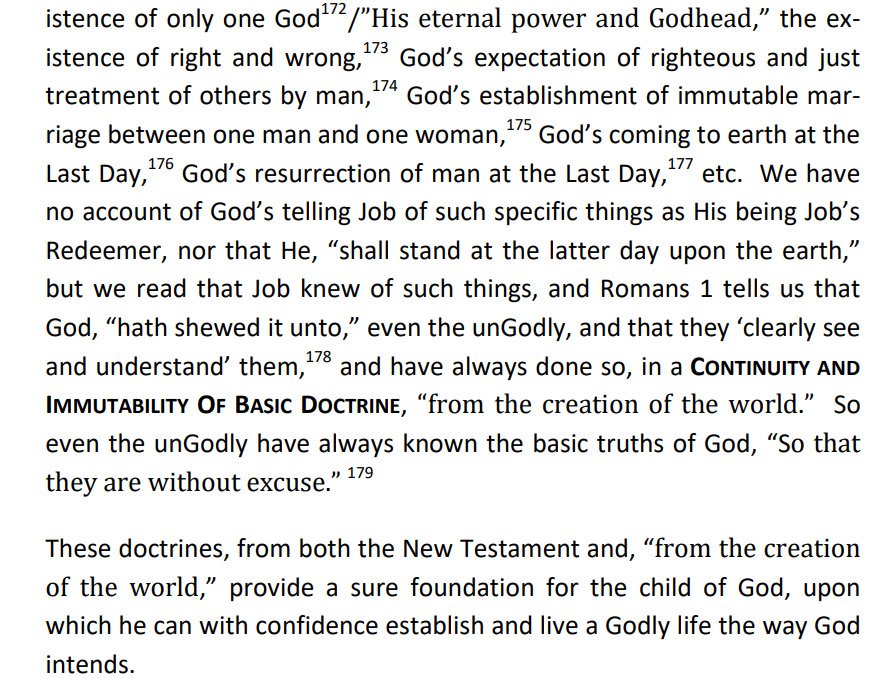 istence of only one God$^{172}$/"His eternal power and Godhead," the existence of right and wrong,$^{173}$ God's expectation of righteous and just treatment of others by man,$^{174}$ God's establishment of immutable marriage between one man and one woman,$^{175}$ God's coming to earth at the Last Day,$^{176}$ God's resurrection of man at the Last Day,$^{177}$ etc. We have no account of God's telling Job of such specific things as His being Job's Redeemer, nor that He, "shall stand at the latter day upon the earth," but we read that Job knew of such things, and Romans 1 tells us that God, "hath shewed it unto," even the unGodly, and that they 'clearly see and understand' them,$^{178}$ and have always done so, in a CONTINUITY AND IMMUTABILITY OF BASIC DOCTRINE, "from the creation of the world." So even the unGodly have always known the basic truths of God, "So that they are without excuse." $^{179}$

These doctrines, from both the New Testament and, "from the creation of the world," provide a sure foundation for the child of God, upon which he can with confidence establish and live a Godly life the way God intends.